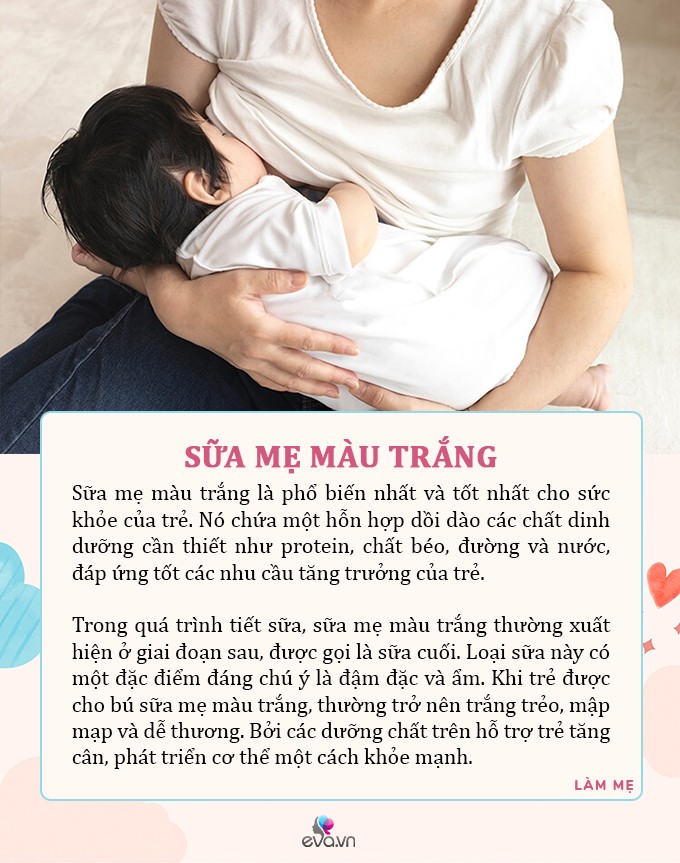 SỮA MẸ MÀU TRẮNG

Sữa mẹ màu trắng là phổ biến nhất và tốt nhất cho sức khỏe của trẻ. Nó chứa một hỗn hợp dồi dào các chất dinh dưỡng cần thiết như protein, chất béo, đường và nước, đáp ứng tốt các nhu cầu tăng trưởng của trẻ.

Trong quá trình tiết sữa, sữa mẹ màu trắng thường xuất hiện ở giai đoạn sau, được gọi là sữa cuối. Loại sữa này có một đặc điểm đáng chú ý là đậm đặc và ấm. Khi trẻ được cho bú sữa mẹ màu trắng, thường trở nên trắng trẻo, mập mạp và dễ thương. Bởi các dưỡng chất trên hỗ trợ trẻ tăng cân, phát triển cơ thể một cách khỏe mạnh.

LÀM MẸ

eva.vn